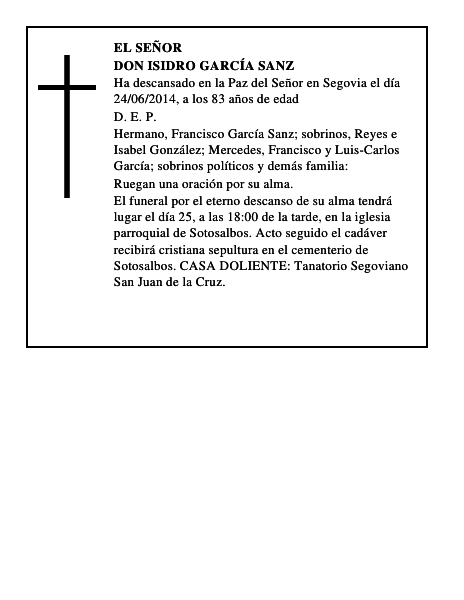 EL SEÑOR
DON ISIDRO GARCÍA SANZ

Ha descansado en la Paz del Señor en Segovia el día 24/06/2014, a los 83 años de edad

D. E. P.

Hermano, Francisco García Sanz; sobrinos, Reyes e Isabel González; Mercedes, Francisco y Luis-Carlos García; sobrinos políticos y demás familia:

Ruegan una oración por su alma.

El funeral por el eterno descanso de su alma tendrá lugar el día 25, a las 18:00 de la tarde, en la iglesia parroquial de Sotosalbos. Acto seguido el cadáver recibirá cristiana sepultura en el cementerio de Sotosalbos. CASA DOLIENTE: Tanatorio Segoviano San Juan de la Cruz.